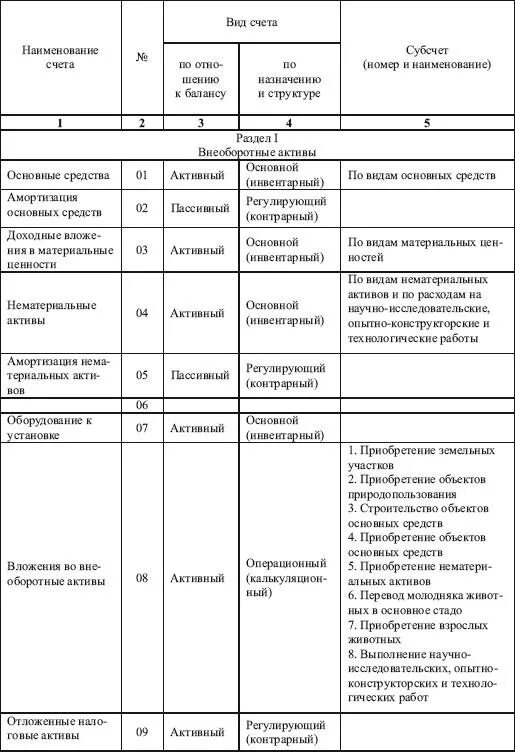 | Наименование счета | № | Вид счета: по отношению к балансу | Вид счета: по назначению и структуре | Субсчет (номер и наименование) |
|---|---|---|---|---|
| 1 | 2 | 3 | 4 | 5 |
| Раздел I Внеоборотные активы | | | | |
| Основные средства | 01 | Активный | Основной (инвентарный) | По видам основных средств |
| Амортизация основных средств | 02 | Пассивный | Регулирующий (контрарный) | |
| Доходные вложения в материальные ценности | 03 | Активный | Основной (инвентарный) | По видам материальных ценностей |
| Нематериальные активы | 04 | Активный | Основной (инвентарный) | По видам нематериальных активов и по расходам на научно-исследовательские, опытно-конструкторские и технологические работы |
| Амортизация нематериальных активов | 05 | Пассивный | Регулирующий (контрарный) | |
| | 06 | | | |
| Оборудование к установке | 07 | Активный | Основной (инвентарный) | |
| Вложения во внеоборотные активы | 08 | Активный | Операционный (калькуляционный) | 1. Приобретение земельных участков 2. Приобретение объектов природопользования 3. Строительство объектов основных средств 4. Приобретение объектов основных средств 5. Приобретение нематериальных активов 6. Перевод молодняка животных в основное стадо 7. Приобретение взрослых животных 8. Выполнение научно-исследовательских, опытно-конструкторских и технологических работ |
| Отложенные налоговые активы | 09 | Активный | Регулирующий (контрарный) | |